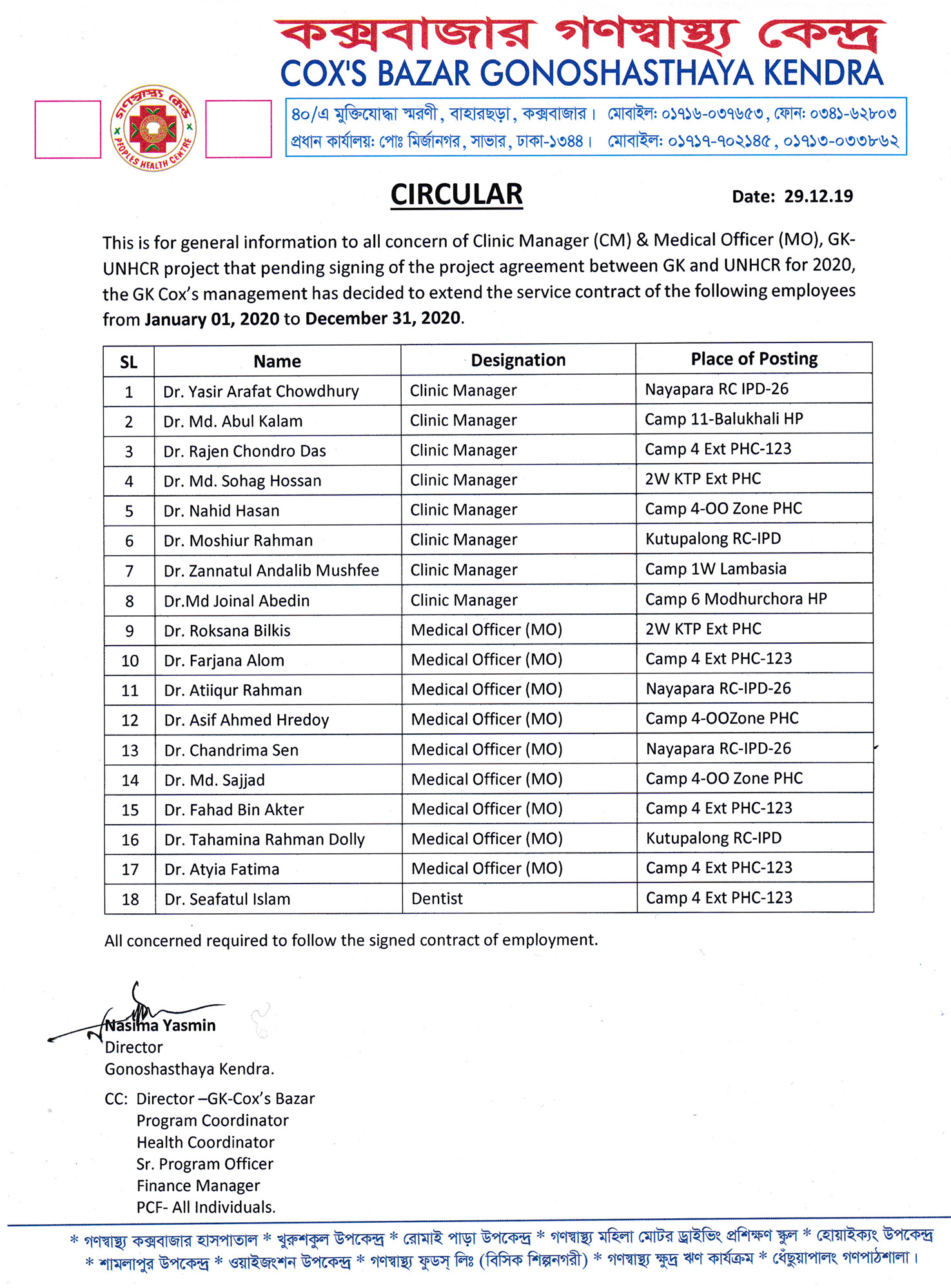 কক্সবাজার গণস্বাস্থ্য কেন্দ্র
COX'S BAZAR GONOSHASTHAYA KENDRA

গণস্বাস্থ্য কেন্দ্র
PEOPLES HEALTH CENTRE

৪০/এ মুক্তিযোদ্ধা স্মরণী, বাহারছড়া, কক্সবাজার। মোবাইল: ০১৭১৬-০৩৭৬৫৩, ফোন: ০৩৪১-৬২৮০৩
প্রধান কার্যালয়: পোঃ মির্জানগর, সাভার, ঢাকা-১৩৪৪। মোবাইল: ০১৭১৭-৭০২১৪৫, ০১৭১৩-০৩৩৮৬২

CIRCULAR

Date: 29.12.19

This is for general information to all concern of Clinic Manager (CM) & Medical Officer (MO), GK-UNHCR project that pending signing of the project agreement between GK and UNHCR for 2020, the GK Cox's management has decided to extend the service contract of the following employees from January 01, 2020 to December 31, 2020.

| SL | Name | Designation | Place of Posting |
|---|---|---|---|
| 1 | Dr. Yasir Arafat Chowdhury | Clinic Manager | Nayapara RC IPD-26 |
| 2 | Dr. Md. Abul Kalam | Clinic Manager | Camp 11-Balukhali HP |
| 3 | Dr. Rajen Chondro Das | Clinic Manager | Camp 4 Ext PHC-123 |
| 4 | Dr. Md. Sohag Hossan | Clinic Manager | 2W KTP Ext PHC |
| 5 | Dr. Nahid Hasan | Clinic Manager | Camp 4-OO Zone PHC |
| 6 | Dr. Moshiur Rahman | Clinic Manager | Kutupalong RC-IPD |
| 7 | Dr. Zannatul Andalib Mushfee | Clinic Manager | Camp 1W Lambasia |
| 8 | Dr.Md Joinal Abedin | Clinic Manager | Camp 6 Modhurchora HP |
| 9 | Dr. Roksana Bilkis | Medical Officer (MO) | 2W KTP Ext PHC |
| 10 | Dr. Farjana Alom | Medical Officer (MO) | Camp 4 Ext PHC-123 |
| 11 | Dr. Atiiqur Rahman | Medical Officer (MO) | Nayapara RC-IPD-26 |
| 12 | Dr. Asif Ahmed Hredoy | Medical Officer (MO) | Camp 4-OOZone PHC |
| 13 | Dr. Chandrima Sen | Medical Officer (MO) | Nayapara RC-IPD-26 |
| 14 | Dr. Md. Sajjad | Medical Officer (MO) | Camp 4-OO Zone PHC |
| 15 | Dr. Fahad Bin Akter | Medical Officer (MO) | Camp 4 Ext PHC-123 |
| 16 | Dr. Tahamina Rahman Dolly | Medical Officer (MO) | Kutupalong RC-IPD |
| 17 | Dr. Atyia Fatima | Medical Officer (MO) | Camp 4 Ext PHC-123 |
| 18 | Dr. Seafatul Islam | Dentist | Camp 4 Ext PHC-123 |

All concerned required to follow the signed contract of employment.

Nasima Yasmin
Director
Gonoshasthaya Kendra.

CC: Director –GK-Cox's Bazar
Program Coordinator
Health Coordinator
Sr. Program Officer
Finance Manager
PCF- All Individuals.

* গণস্বাস্থ্য কক্সবাজার হাসপাতাল * খুরুশকুল উপকেন্দ্র * রোমাই পাড়া উপকেন্দ্র * গণস্বাস্থ্য মহিলা মোটর ড্রাইভিং প্রশিক্ষণ স্কুল * হোয়াইক্যং উপকেন্দ্র * শামলাপুর উপকেন্দ্র * ওয়াইজংশন উপকেন্দ্র * গণস্বাস্থ্য ফুডস্ লিঃ (বিসিক শিল্পনগরী) * গণস্বাস্থ্য ক্ষুদ্র ঋণ কার্যক্রম * ধেঁছুয়াপালং গণপাঠশালা।